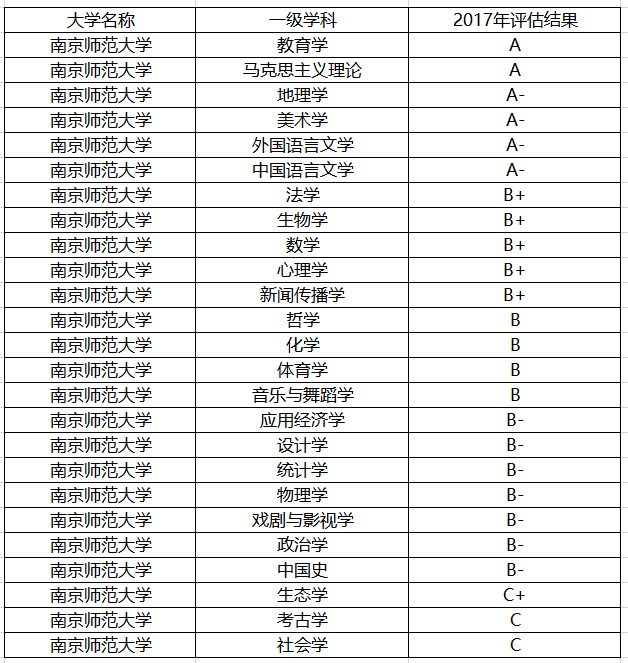 | 大学名称 | 一级学科 | 2017年评估结果 |
|---|---|---|
| 南京师范大学 | 教育学 | A |
| 南京师范大学 | 马克思主义理论 | A |
| 南京师范大学 | 地理学 | A- |
| 南京师范大学 | 美术学 | A- |
| 南京师范大学 | 外国语言文学 | A- |
| 南京师范大学 | 中国语言文学 | A- |
| 南京师范大学 | 法学 | B+ |
| 南京师范大学 | 生物学 | B+ |
| 南京师范大学 | 数学 | B+ |
| 南京师范大学 | 心理学 | B+ |
| 南京师范大学 | 新闻传播学 | B+ |
| 南京师范大学 | 哲学 | B |
| 南京师范大学 | 化学 | B |
| 南京师范大学 | 体育学 | B |
| 南京师范大学 | 音乐与舞蹈学 | B |
| 南京师范大学 | 应用经济学 | B- |
| 南京师范大学 | 设计学 | B- |
| 南京师范大学 | 统计学 | B- |
| 南京师范大学 | 物理学 | B- |
| 南京师范大学 | 戏剧与影视学 | B- |
| 南京师范大学 | 政治学 | B- |
| 南京师范大学 | 中国史 | B- |
| 南京师范大学 | 生态学 | C+ |
| 南京师范大学 | 考古学 | C |
| 南京师范大学 | 社会学 | C |